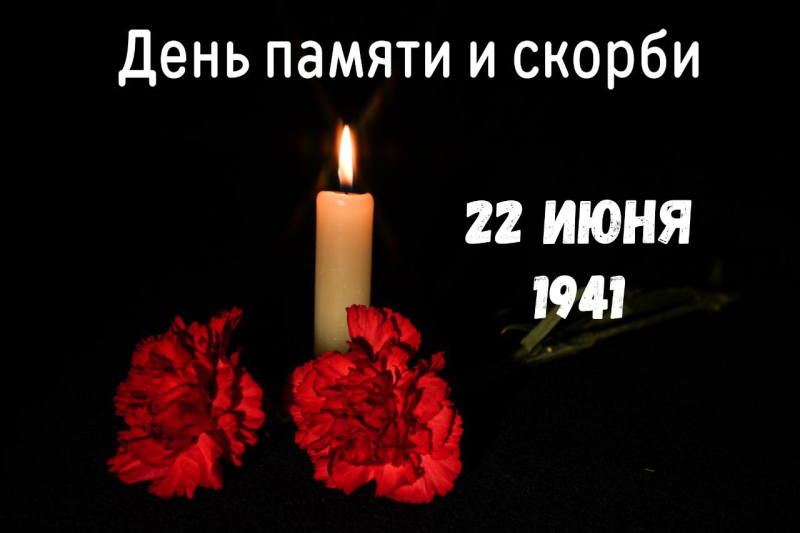 День памяти и скорби

22 ИЮНЯ
1941